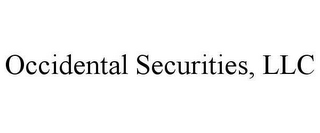 Occidental Securities, LLC